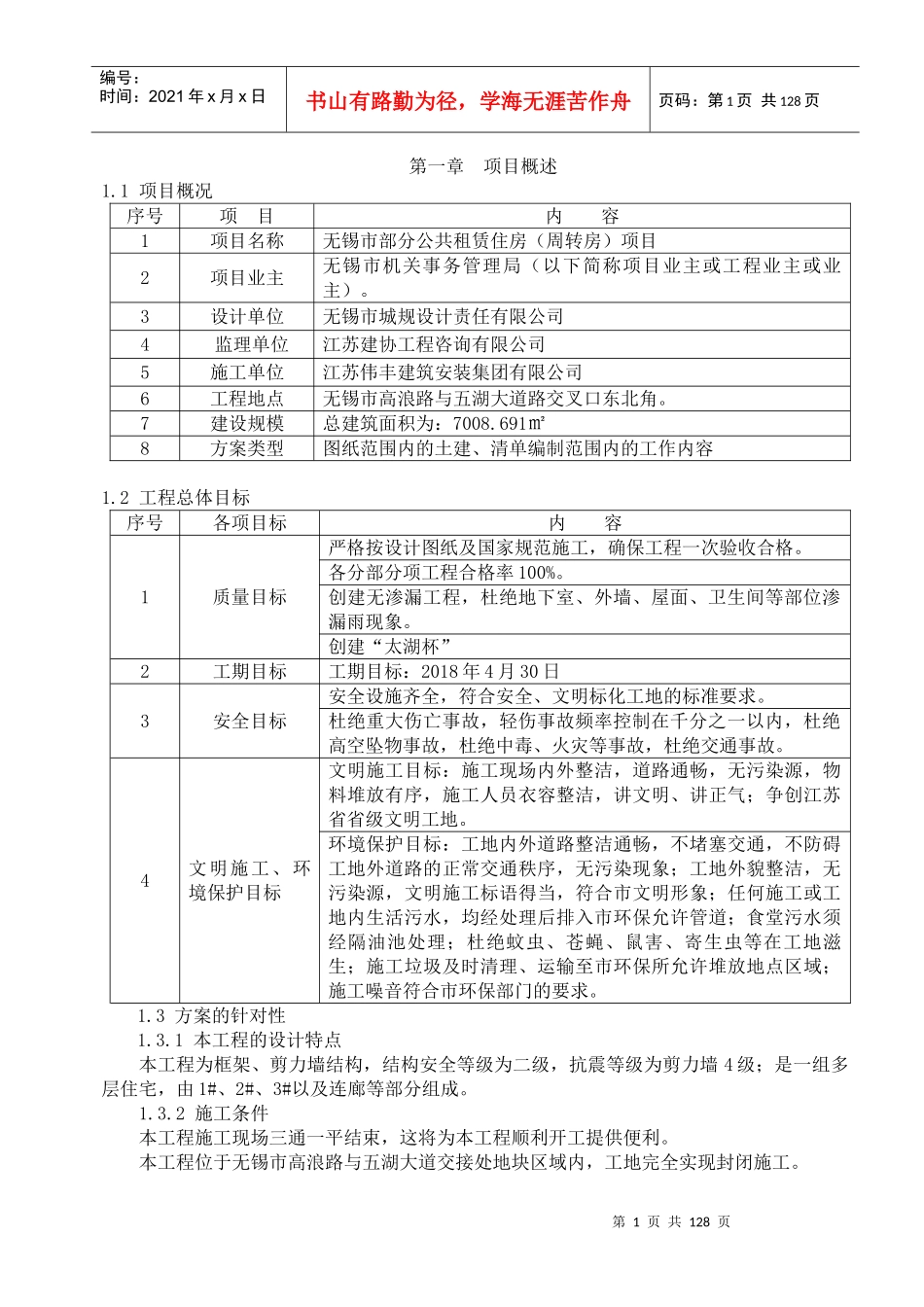 编号：
时间：2021 年 x 月 x 日

书山有路勤为径，学海无涯苦作舟

页码：第 1 页 共 128 页

第一章 项目概述

1.1 项目概况

| 序号 | 项 目 | 内 容 |
|---|---|---|
| 1 | 项目名称 | 无锡市部分公共租赁住房（周转房）项目 |
| 2 | 项目业主 | 无锡市机关事务管理局（以下简称项目业主或工程业主或业主）。 |
| 3 | 设计单位 | 无锡市城规设计责任有限公司 |
| 4 | 监理单位 | 江苏建协工程咨询有限公司 |
| 5 | 施工单位 | 江苏伟丰建筑安装集团有限公司 |
| 6 | 工程地点 | 无锡市高浪路与五湖大道路交叉口东北角。 |
| 7 | 建设规模 | 总建筑面积为：7008.691㎡ |
| 8 | 方案类型 | 图纸范围内的土建、清单编制范围内的工作内容 |

1.2 工程总体目标

| 序号 | 各项目标 | 内 容 |
|---|---|---|
| 1 | 质量目标 | 严格按设计图纸及国家规范施工，确保工程一次验收合格。 |
| | | 各分部分项工程合格率 100%。 |
| | | 创建无渗漏工程，杜绝地下室、外墙、屋面、卫生间等部位渗漏雨现象。 |
| | | 创建“太湖杯” |
| 2 | 工期目标 | 工期目标：2018 年 4 月 30 日 |
| 3 | 安全目标 | 安全设施齐全，符合安全、文明标化工地的标准要求。 |
| | | 杜绝重大伤亡事故，轻伤事故频率控制在千分之一以内，杜绝高空坠物事故，杜绝中毒、火灾等事故，杜绝交通事故。 |
| 4 | 文明施工、环境保护目标 | 文明施工目标：施工现场内外整洁，道路通畅，无污染源，物料堆放有序，施工人员衣容整洁，讲文明、讲正气；争创江苏省省级文明工地。 |
| | | 环境保护目标：工地内外道路整洁通畅，不堵塞交通，不防碍工地外道路的正常交通秩序，无污染现象；工地外貌整洁，无污染源，文明施工标语得当，符合市文明形象；任何施工或工地内生活污水，均经处理后排入市环保允许管道；食堂污水须经隔油池处理；杜绝蚊虫、苍蝇、鼠害、寄生虫等在工地滋生；施工垃圾及时清理、运输至市环保所允许堆放地点区域；施工噪音符合市环保部门的要求。 |

1.3 方案的针对性

1.3.1 本工程的设计特点

本工程为框架、剪力墙结构，结构安全等级为二级，抗震等级为剪力墙 4 级；是一组多层住宅，由 1#、2#、3#以及连廊等部分组成。

1.3.2 施工条件

本工程施工现场三通一平结束，这将为本工程顺利开工提供便利。

本工程位于无锡市高浪路与五湖大道交接处地块区域内，工地完全实现封闭施工。

第 1 页 共 128 页